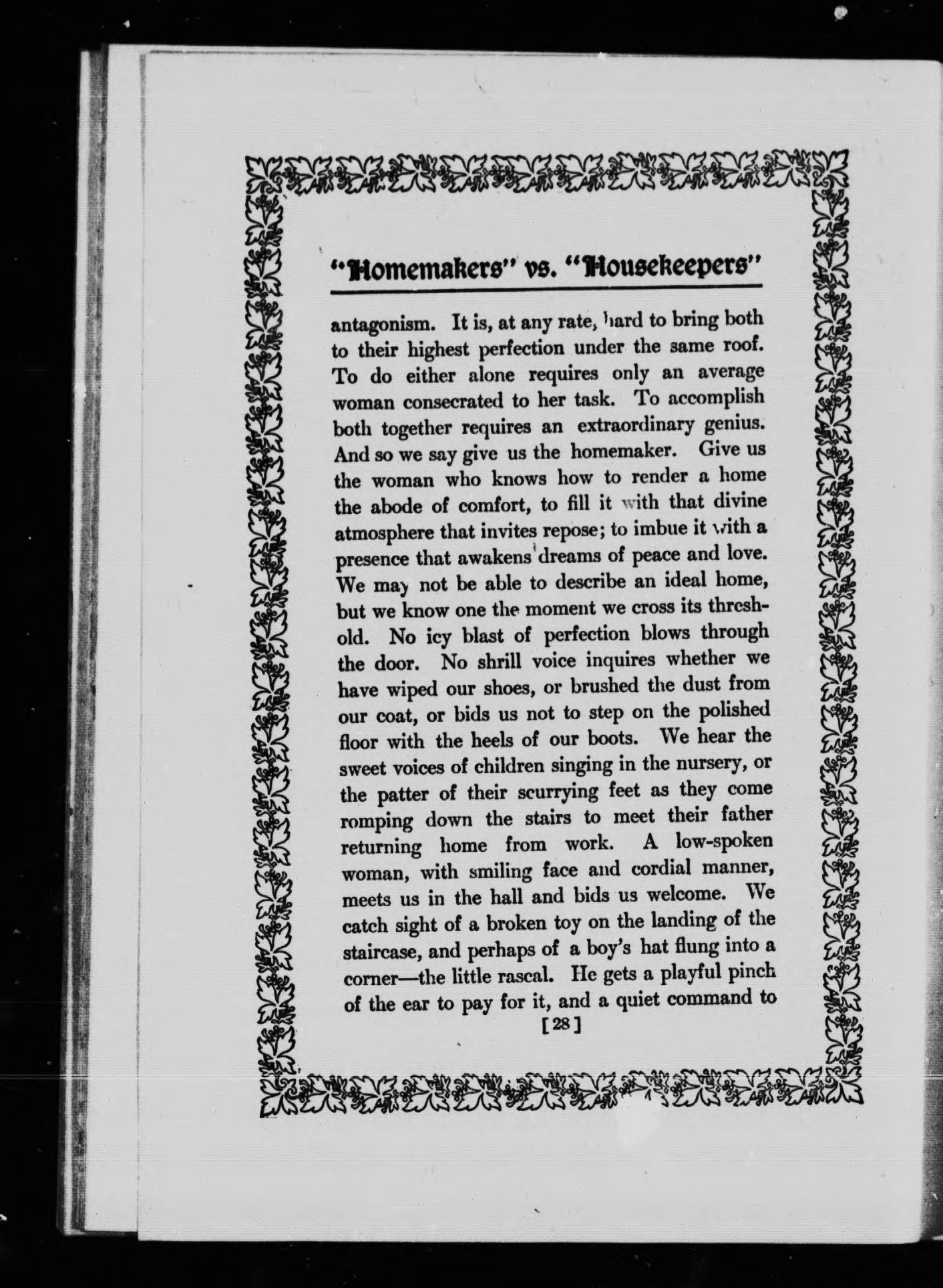 "Homemakers" vs. "Housekeepers"

antagonism. It is, at any rate, hard to bring both to their highest perfection under the same roof. To do either alone requires only an average woman consecrated to her task. To accomplish both together requires an extraordinary genius. And so we say give us the homemaker. Give us the woman who knows how to render a home the abode of comfort, to fill it with that divine atmosphere that invites repose; to imbue it with a presence that awakens dreams of peace and love. We may not be able to describe an ideal home, but we know one the moment we cross its threshold. No icy blast of perfection blows through the door. No shrill voice inquires whether we have wiped our shoes, or brushed the dust from our coat, or bids us not to step on the polished floor with the heels of our boots. We hear the sweet voices of children singing in the nursery, or the patter of their scurrying feet as they come romping down the stairs to meet their father returning home from work. A low-spoken woman, with smiling face and cordial manner, meets us in the hall and bids us welcome. We catch sight of a broken toy on the landing of the staircase, and perhaps of a boy's hat flung into a corner—the little rascal. He gets a playful pinch of the ear to pay for it, and a quiet command to

[28]